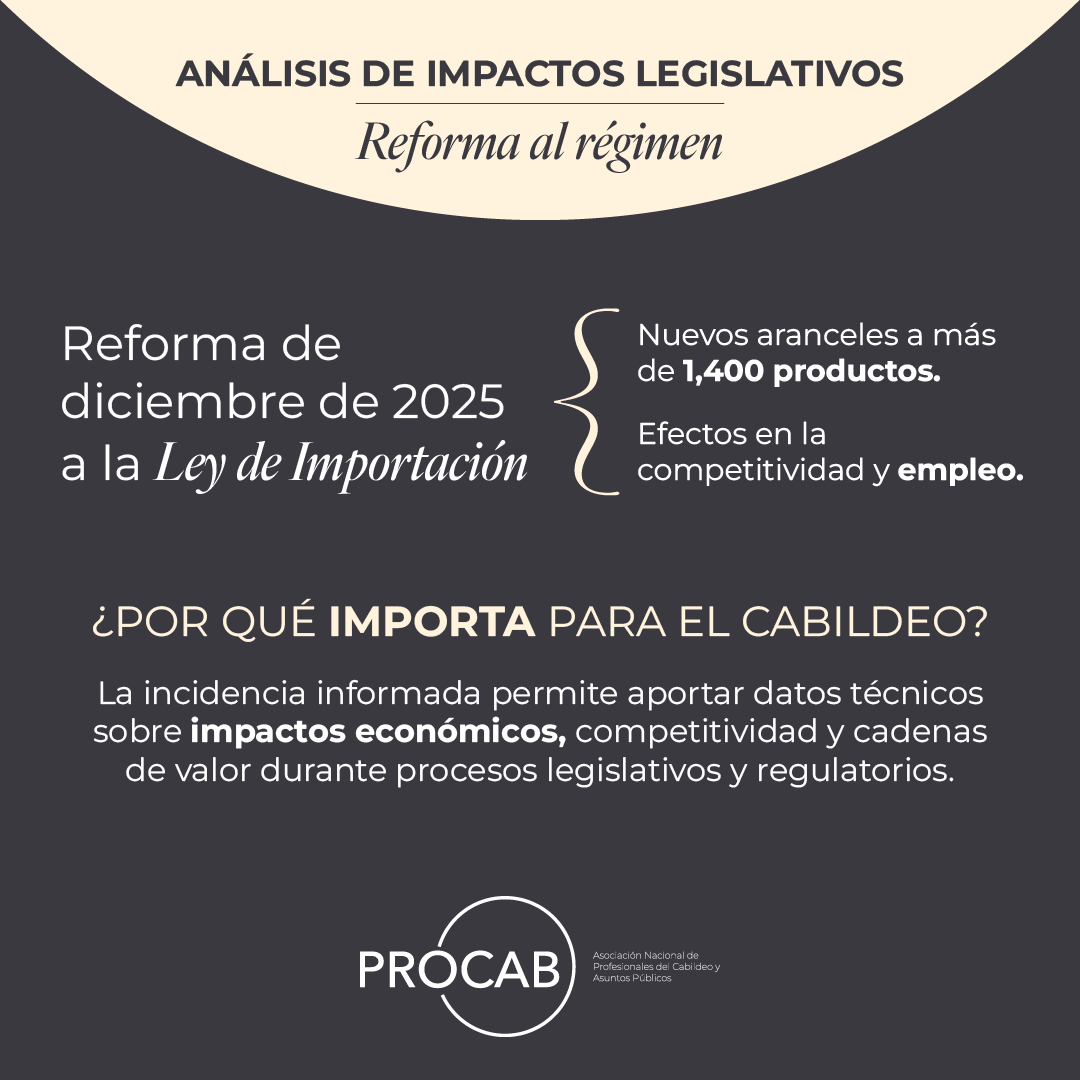 ANÁLISIS DE IMPACTOS LEGISLATIVOS
Reforma al régimen

Reforma de diciembre de 2025 a la Ley de Importación

Nuevos aranceles a más de 1,400 productos.

Efectos en la competitividad y empleo.

¿POR QUÉ IMPORTA PARA EL CABILDEO?

La incidencia informada permite aportar datos técnicos sobre impactos económicos, competitividad y cadenas de valor durante procesos legislativos y regulatorios.

PROCAB
Asociación Nacional de Profesionales del Cabildeo y Asuntos Públicos